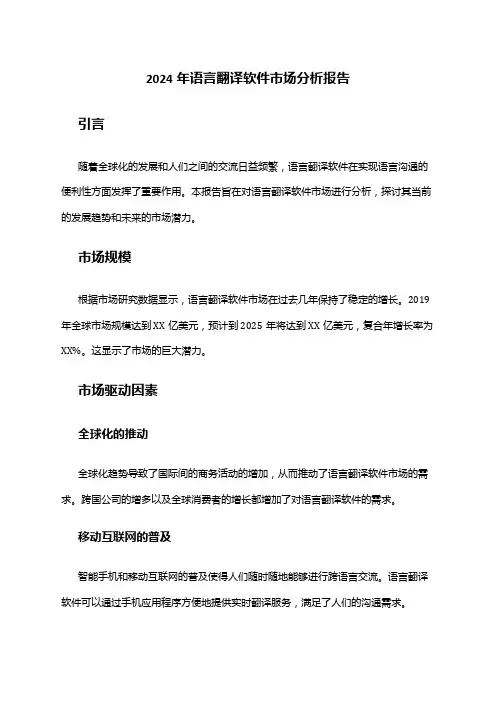 2024 年语言翻译软件市场分析报告

引言

随着全球化的发展和人们之间的交流日益频繁，语言翻译软件在实现语言沟通的便利性方面发挥了重要作用。本报告旨在对语言翻译软件市场进行分析，探讨其当前的发展趋势和未来的市场潜力。

市场规模

根据市场研究数据显示，语言翻译软件市场在过去几年保持了稳定的增长。2019 年全球市场规模达到 XX 亿美元，预计到 2025 年将达到 XX 亿美元，复合年增长率为 XX%。这显示了市场的巨大潜力。

市场驱动因素

全球化的推动

全球化趋势导致了国际间的商务活动的增加，从而推动了语言翻译软件市场的需求。跨国公司的增多以及全球消费者的增长都增加了对语言翻译软件的需求。

移动互联网的普及

智能手机和移动互联网的普及使得人们随时随地能够进行跨语言交流。语言翻译软件可以通过手机应用程序方便地提供实时翻译服务，满足了人们的沟通需求。